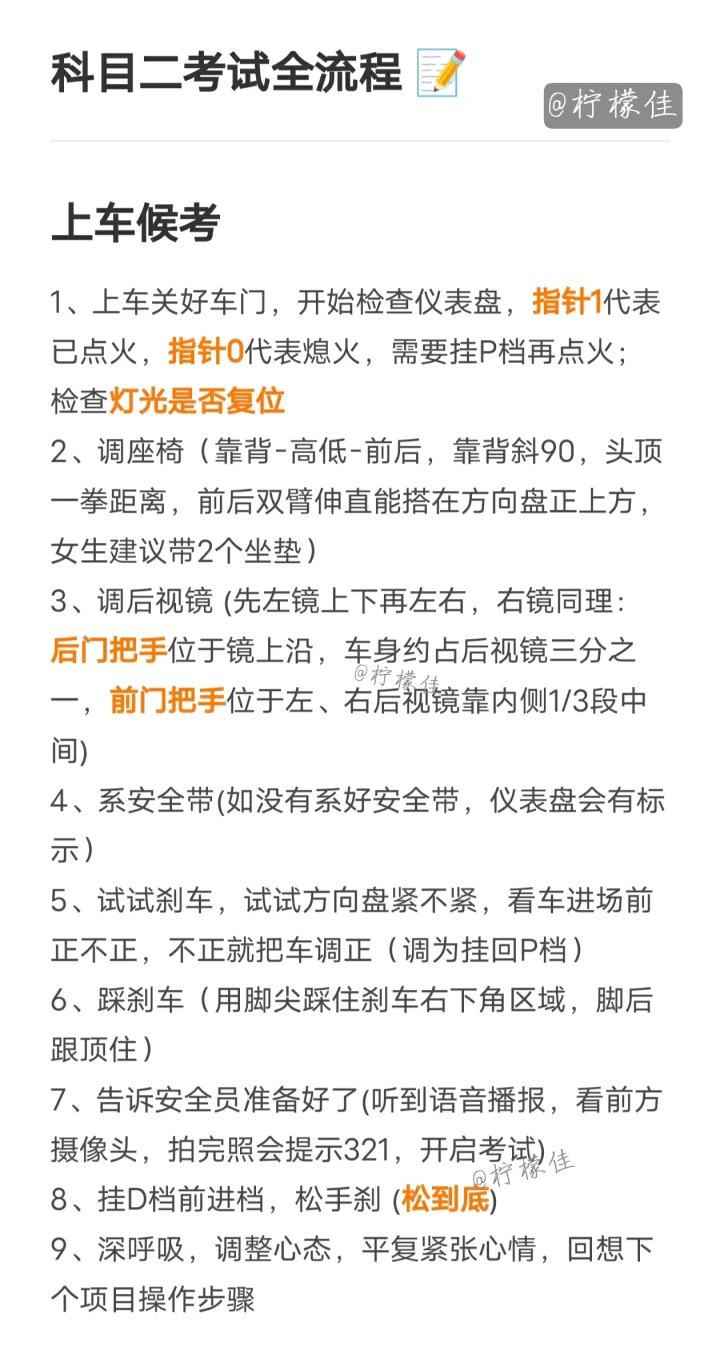 科目二考试全流程 📝

@柠檬佳

上车候考

1、上车关好车门，开始检查仪表盘，指针1代表已点火，指针0代表熄火，需要挂P档再点火；检查灯光是否复位
2、调座椅（靠背-高低-前后，靠背斜90，头顶一拳距离，前后双臂伸直能搭在方向盘正上方，女生建议带2个坐垫）
3、调后视镜 (先左镜上下再左右，右镜同理：后门把手位于镜上沿，车身约占后视镜三分之一，前门把手位于左、右后视镜靠内侧1/3段中间)

@柠檬佳

4、系安全带(如没有系好安全带，仪表盘会有标示）
5、试试刹车，试试方向盘紧不紧，看车进场前正不正，不正就把车调正（调为挂回P档）
6、踩刹车（用脚尖踩住刹车右下角区域，脚后跟顶住）
7、告诉安全员准备好了(听到语音播报，看前方摄像头，拍完照会提示321，开启考试)

@柠檬佳

8、挂D档前进档，松手刹 (松到底)
9、深呼吸，调整心态，平复紧张心情，回想下个项目操作步骤